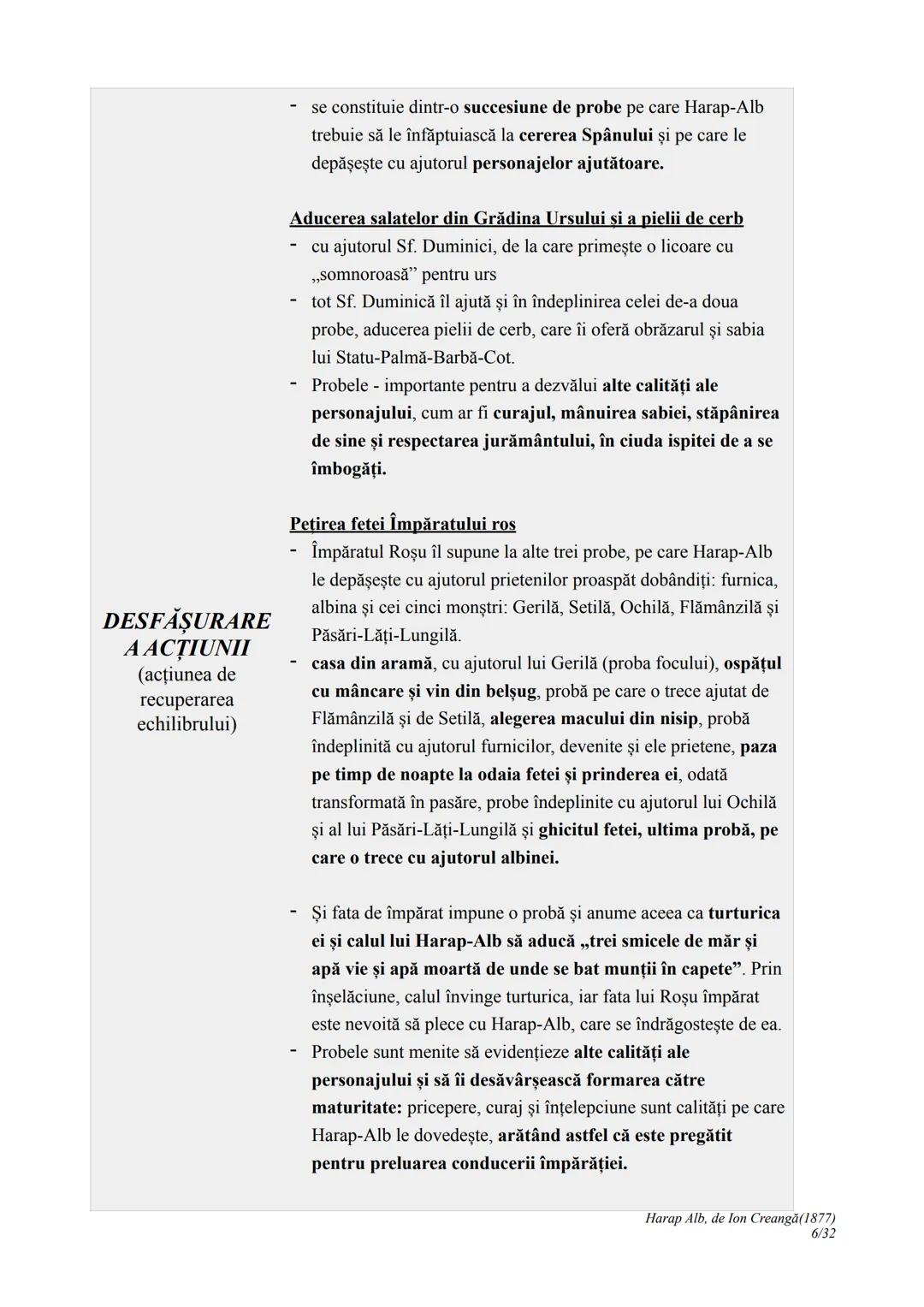 DESFĂȘURARE A ACȚIUNII
(acțiunea de recuperarea echilibrului)

- se constituie dintr-o succesiune de probe pe care Harap-Alb trebuie să le înfăptuiască la cererea Spânului și pe care le depășește cu ajutorul personajelor ajutătoare.

Aducerea salatelor din Grădina Ursului și a pielii de cerb
- cu ajutorul Sf. Duminici, de la care primește o licoare cu „somnoroasă” pentru urs
- tot Sf. Duminică îl ajută și în îndeplinirea celei de-a doua probe, aducerea pielii de cerb, care îi oferă obrăzarul și sabia lui Statu-Palmă-Barbă-Cot.
- Probele - importante pentru a dezvălui alte calități ale personajului, cum ar fi curajul, mânuirea sabiei, stăpânirea de sine și respectarea jurământului, în ciuda ispitei de a se îmbogăți.

Pețirea fetei Împăratului roș
- Împăratul Roșu îl supune la alte trei probe, pe care Harap-Alb le depășește cu ajutorul prietenilor proaspăt dobândiți: furnica, albina și cei cinci monștri: Gerilă, Setilă, Ochilă, Flămânzilă și Păsări-Lăți-Lungilă.
- casa din aramă, cu ajutorul lui Gerilă (proba focului), ospățul cu mâncare și vin din belșug, probă pe care o trece ajutat de Flămânzilă și de Setilă, alegerea macului din nisip, probă îndeplinită cu ajutorul furnicilor, devenite și ele prietene, paza pe timp de noapte la odaia fetei și prinderea ei, odată transformată în pasăre, probe îndeplinite cu ajutorul lui Ochilă și al lui Păsări-Lăți-Lungilă și ghicitul fetei, ultima probă, pe care o trece cu ajutorul albinei.

- Și fata de împărat impune o probă și anume aceea ca turturica ei și calul lui Harap-Alb să aducă „trei smicele de măr și apă vie și apă moartă de unde se bat munții în capete”. Prin înșelăciune, calul învinge turturica, iar fata lui Roșu împărat este nevoită să plece cu Harap-Alb, care se îndrăgostește de ea.
- Probele sunt menite să evidențieze alte calități ale personajului și să îi desăvârșească formarea către maturitate: pricepere, curaj și înțelepciune sunt calități pe care Harap-Alb le dovedește, arătând astfel că este pregătit pentru preluarea conducerii împărăției.

Harap Alb, de Ion Creangă(1877)
6/32